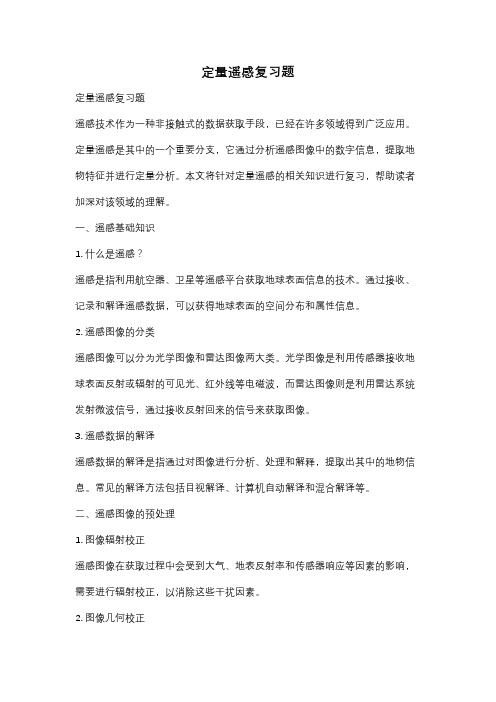 定量遥感复习题

定量遥感复习题

遥感技术作为一种非接触式的数据获取手段，已经在许多领域得到广泛应用。定量遥感是其中的一个重要分支，它通过分析遥感图像中的数字信息，提取地物特征并进行定量分析。本文将针对定量遥感的相关知识进行复习，帮助读者加深对该领域的理解。

一、遥感基础知识

1. 什么是遥感？

遥感是指利用航空器、卫星等遥感平台获取地球表面信息的技术。通过接收、记录和解译遥感数据，可以获得地球表面的空间分布和属性信息。

2. 遥感图像的分类

遥感图像可以分为光学图像和雷达图像两大类。光学图像是利用传感器接收地球表面反射或辐射的可见光、红外线等电磁波，而雷达图像则是利用雷达系统发射微波信号，通过接收反射回来的信号来获取图像。

3. 遥感数据的解译

遥感数据的解译是指通过对图像进行分析、处理和解释，提取出其中的地物信息。常见的解译方法包括目视解译、计算机自动解译和混合解译等。

二、遥感图像的预处理

1. 图像辐射校正

遥感图像在获取过程中会受到大气、地表反射率和传感器响应等因素的影响，需要进行辐射校正，以消除这些干扰因素。

2. 图像几何校正